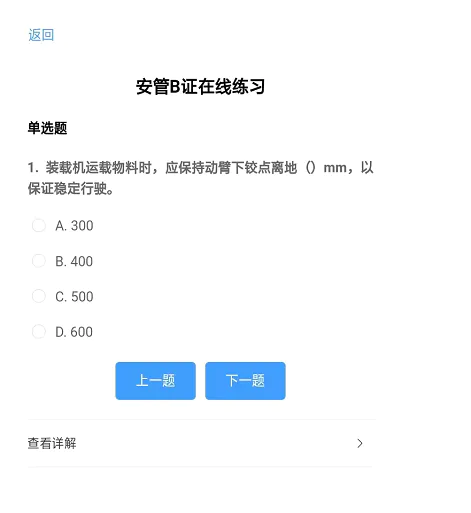 返回

安管B证在线练习

单选题

1. 装载机运载物料时，应保持动臂下铰点离地（）mm，以保证稳定行驶。

A. 300

B. 400

C. 500

D. 600

上一题

下一题

查看详解